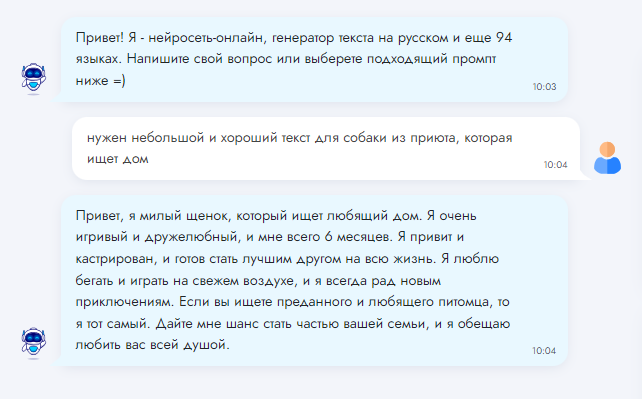 Привет! Я - нейросеть-онлайн, генератор текста на русском и еще 94 языках. Напишите свой вопрос или выберете подходящий промпт ниже =)

10:03

нужен небольшой и хороший текст для собаки из приюта, которая ищет дом

10:04

Привет, я милый щенок, который ищет любящий дом. Я очень игривый и дружелюбный, и мне всего 6 месяцев. Я привит и кастрирован, и готов стать лучшим другом на всю жизнь. Я люблю бегать и играть на свежем воздухе, и я всегда рад новым приключениям. Если вы ищете преданного и любящего питомца, то я тот самый. Дайте мне шанс стать частью вашей семьи, и я обещаю любить вас всей душой.

10:04